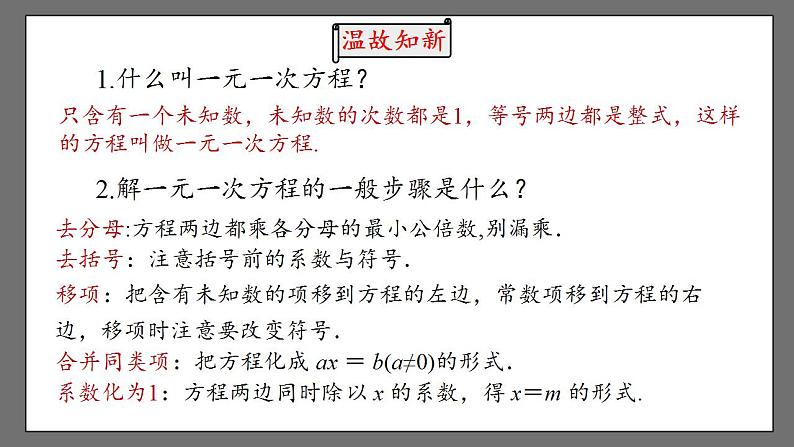 温故知新

1.什么叫一元一次方程？

只含有一个未知数，未知数的次数都是1，等号两边都是整式，这样的方程叫做一元一次方程.

2.解一元一次方程的一般步骤是什么？

去分母:方程两边都乘各分母的最小公倍数,别漏乘.

去括号：注意括号前的系数与符号.

移项：把含有未知数的项移到方程的左边，常数项移到方程的右边，移项时注意要改变符号.

合并同类项：把方程化成 $ax=b(a\neq 0)$的形式.

系数化为1：方程两边同时除以 $x$ 的系数，得 $x=m$ 的形式.